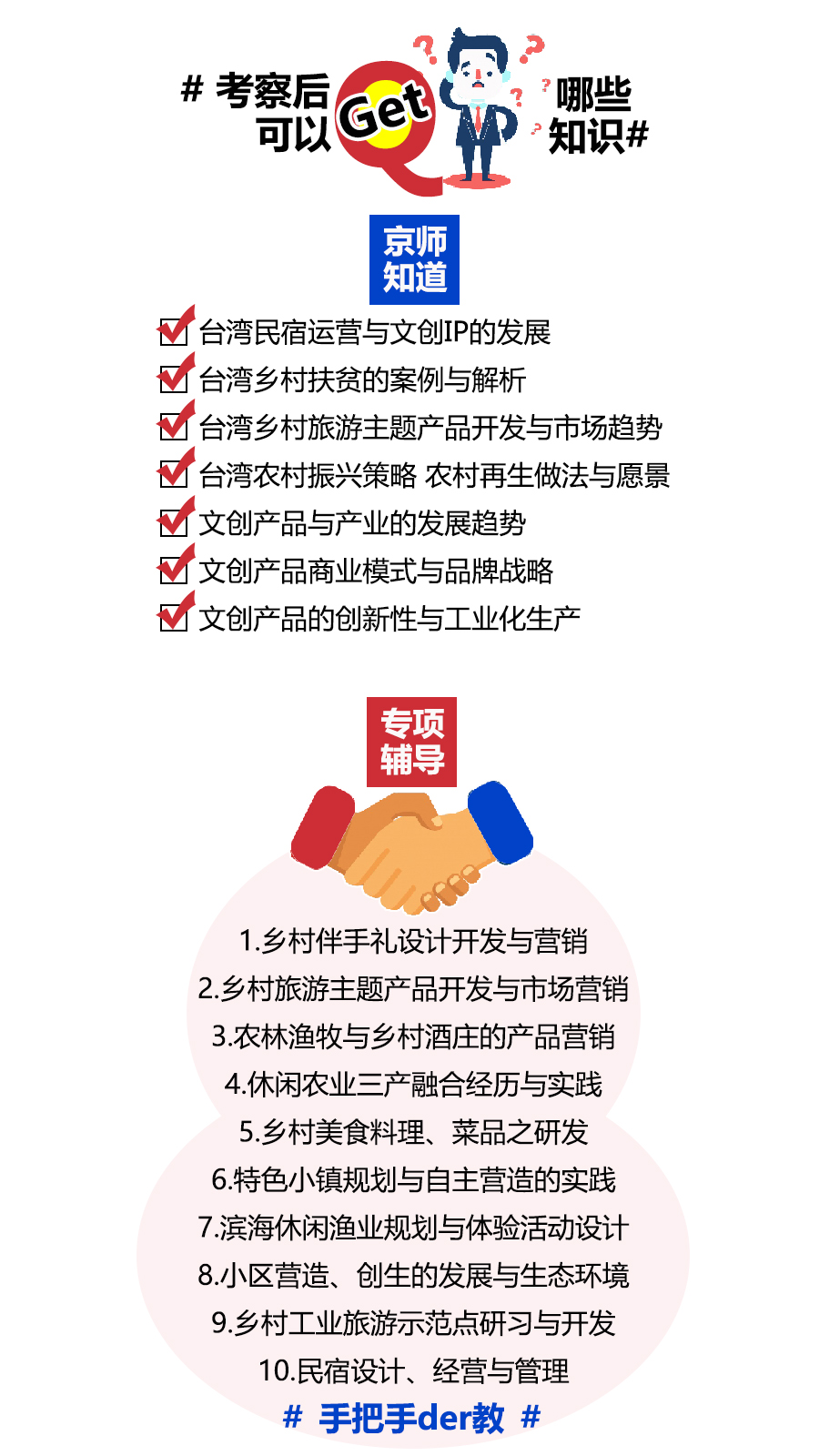 # 考察后可以 Get 哪些知识#

京师知道

台湾民宿运营与文创IP的发展
台湾乡村扶贫的案例与解析
台湾乡村旅游主题产品开发与市场趋势
台湾农村振兴策略 农村再生做法与愿景
文创产品与产业的发展趋势
文创产品商业模式与品牌战略
文创产品的创新性与工业化生产

专项辅导

1.乡村伴手礼设计开发与营销
2.乡村旅游主题产品开发与市场营销
3.农林渔牧与乡村酒庄的产品营销
4.休闲农业三产融合经历与实践
5.乡村美食料理、菜品之研发
6.特色小镇规划与自主营造的实践
7.滨海休闲渔业规划与体验活动设计
8.小区营造、创生的发展与生态环境
9.乡村工业旅游示范点研习与开发
10.民宿设计、经营与管理
# 手把手der教 #